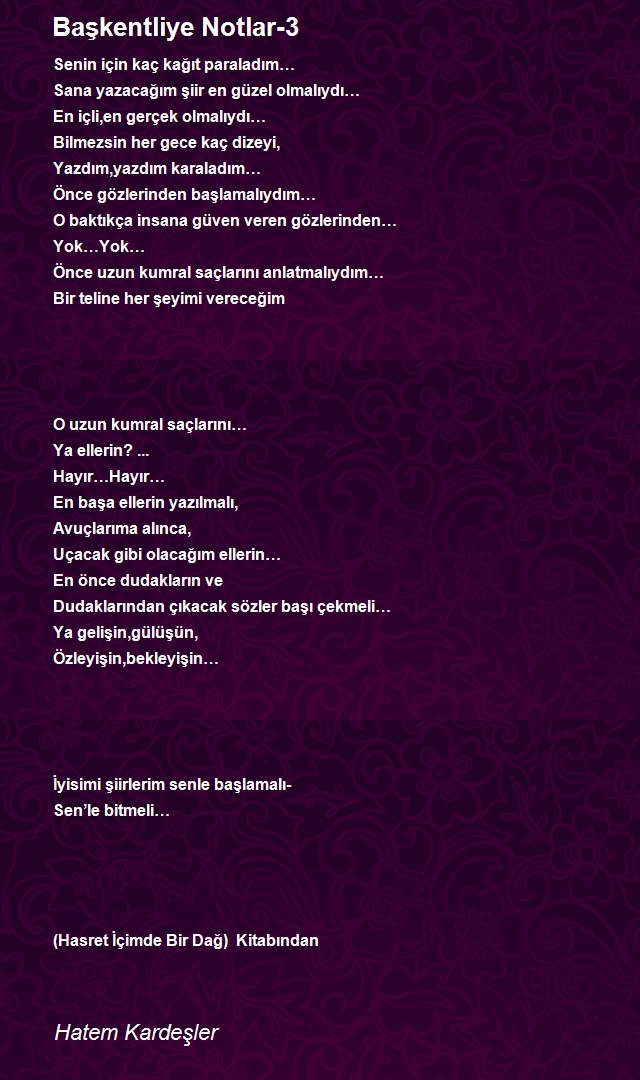 Başkentliye Notlar-3

Senin için kaç kağıt paraladım…
Sana yazacağım şiir en güzel olmalıydı…
En içli,en gerçek olmalıydı…
Bilmezsin her gece kaç dizeyi,
Yazdım,yazdım karaladım…
Önce gözlerinden başlamalıydım…
O baktıkça insana güven veren gözlerinden…
Yok…Yok…
Önce uzun kumral saçlarını anlatmalıydım…
Bir teline her şeyimi vereceğim

O uzun kumral saçlarını…
Ya ellerin? ...
Hayır…Hayır…
En başa ellerin yazılmalı,
Avuçlarıma alınca,
Uçacak gibi olacağım ellerin…
En önce dudakların ve
Dudaklarından çıkacak sözler başı çekmeli…
Ya gelişin,gülüşün,
Özleyişin,bekleyişin…

İyisimi şiirlerim senle başlamalı-
Sen'le bitmeli…

(Hasret İçimde Bir Dağ) Kitabından

Hatem Kardeşler